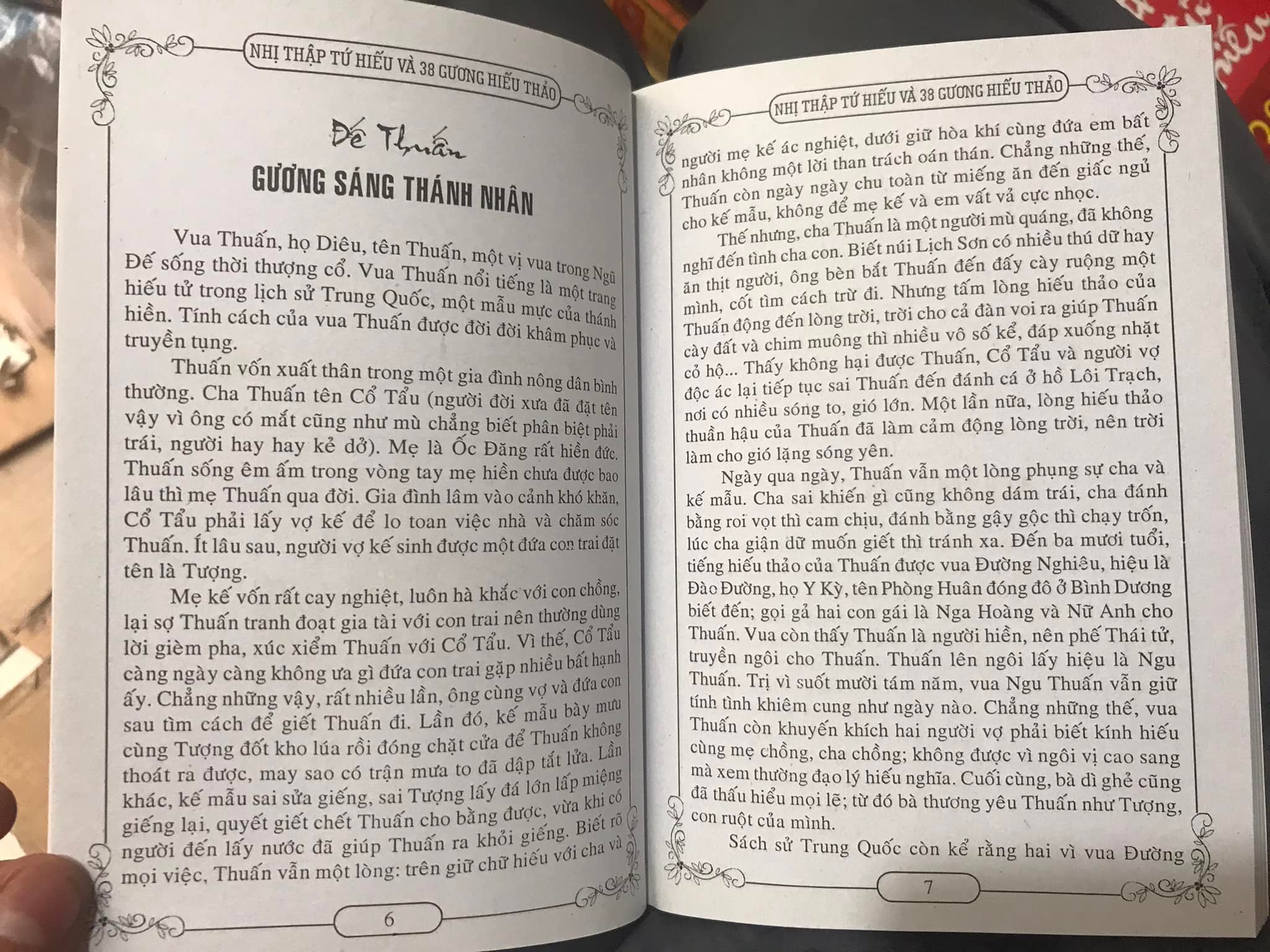 NHỊ THẬP TỨ HIẾU VÀ 38 GƯƠNG HIẾU THẢO

Đế Thuấn

GƯƠNG SÁNG THÁNH NHÂN

Vua Thuấn, họ Diêu, tên Thuấn, một vị vua trong Ngũ Đế sống thời thượng cổ. Vua Thuấn nổi tiếng là một trang hiếu tử trong lịch sử Trung Quốc, một mẫu mực của thánh hiền. Tính cách của vua Thuấn được đời đời khâm phục và truyền tụng.

Thuấn vốn xuất thân trong một gia đình nông dân bình thường. Cha Thuấn tên Cổ Tẩu (người đời xưa đã đặt tên vậy vì ông có mắt cũng như mù chẳng biết phân biệt phải trái, người hay hay kẻ dở). Mẹ là Ốc Đăng rất hiền đức. Thuấn sống êm ấm trong vòng tay mẹ hiền chưa được bao lâu thì mẹ Thuấn qua đời. Gia đình lâm vào cảnh khó khăn, Cổ Tẩu phải lấy vợ kế để lo toan việc nhà và chăm sóc Thuấn. Ít lâu sau, người vợ kế sinh được một đứa con trai đặt tên là Tượng.

Mẹ kế vốn rất cay nghiệt, luôn hà khắc với con chồng, lại sợ Thuấn tranh đoạt gia tài với con trai nên thường dùng lời gièm pha, xúc xiểm Thuấn với Cổ Tẩu. Vì thế, Cổ Tẩu càng ngày càng không ưa gì đứa con trai gặp nhiều bất hạnh ấy. Chẳng những vậy, rất nhiều lần, ông cùng vợ và đứa con sau tìm cách để giết Thuấn đi. Lần đó, kế mẫu bày mưu cùng Tượng đốt kho lúa rồi đóng chặt cửa để Thuấn không thoát ra được, may sao có trận mưa to đã dập tắt lửa. Lần khác, kế mẫu sai sửa giếng, sai Tượng lấy đá lớn lấp miệng giếng lại, quyết giết chết Thuấn cho bằng được, vừa khi có người đến lấy nước đã giúp Thuấn ra khỏi giếng. Biết rõ mọi việc, Thuấn vẫn một lòng: trên giữ chữ hiếu với cha và

6

NHỊ THẬP TỨ HIẾU VÀ 38 GƯƠNG HIẾU THẢO

người mẹ kế ác nghiệt, dưới giữ hòa khí cùng đứa em bất nhân không một lời than trách oán thán. Chẳng những thế, Thuấn còn ngày ngày chu toàn từ miếng ăn đến giấc ngủ cho kế mẫu, không để mẹ kế và em vất vả cực nhọc.

Thế nhưng, cha Thuấn là một người mù quáng, đã không nghĩ đến tình cha con. Biết núi Lịch Sơn có nhiều thú dữ hay ăn thịt người, ông bèn bắt Thuấn đến đấy cày ruộng một mình, cốt tìm cách trừ đi. Nhưng tấm lòng hiếu thảo của Thuấn động đến lòng trời, trời cho cả đàn voi ra giúp Thuấn cày đất và chim muông thì nhiều vô số kể, đáp xuống nhặt cỏ hộ... Thấy không hại được Thuấn, Cổ Tẩu và người vợ độc ác lại tiếp tục sai Thuấn đến đánh cá ở hồ Lôi Trạch, nơi có nhiều sóng to, gió lớn. Một lần nữa, lòng hiếu thảo thuần hậu của Thuấn đã làm cảm động lòng trời, nên trời làm cho gió lặng sóng yên.

Ngày qua ngày, Thuấn vẫn một lòng phụng sự cha và kế mẫu. Cha sai khiến gì cũng không dám trái, cha đánh bằng roi vọt thì cam chịu, đánh bằng gậy gộc thì chạy trốn, lúc cha giận dữ muốn giết thì tránh xa. Đến ba mươi tuổi, tiếng hiếu thảo của Thuấn được vua Đường Nghiêu, hiệu là Đào Đường, họ Y Kỳ, tên Phòng Huân đóng đô ở Bình Dương biết đến; gọi gả hai con gái là Nga Hoàng và Nữ Anh cho Thuấn. Vua còn thấy Thuấn là người hiền, nên phế Thái tử, truyền ngôi cho Thuấn. Thuấn lên ngôi lấy hiệu là Ngu Thuấn. Trị vì suốt mười tám năm, vua Ngu Thuấn vẫn giữ tính tình khiêm cung như ngày nào. Chẳng những thế, vua Thuấn còn khuyến khích hai người vợ phải biết kính hiếu cùng mẹ chồng, cha chồng; không được vì ngôi vị cao sang mà xem thường đạo lý hiếu nghĩa. Cuối cùng, bà dì ghẻ cũng đã thấu hiểu mọi lẽ; từ đó bà thương yêu Thuấn như Tượng, con ruột của mình.

Sách sử Trung Quốc còn kể rằng hai vì vua Đường

7